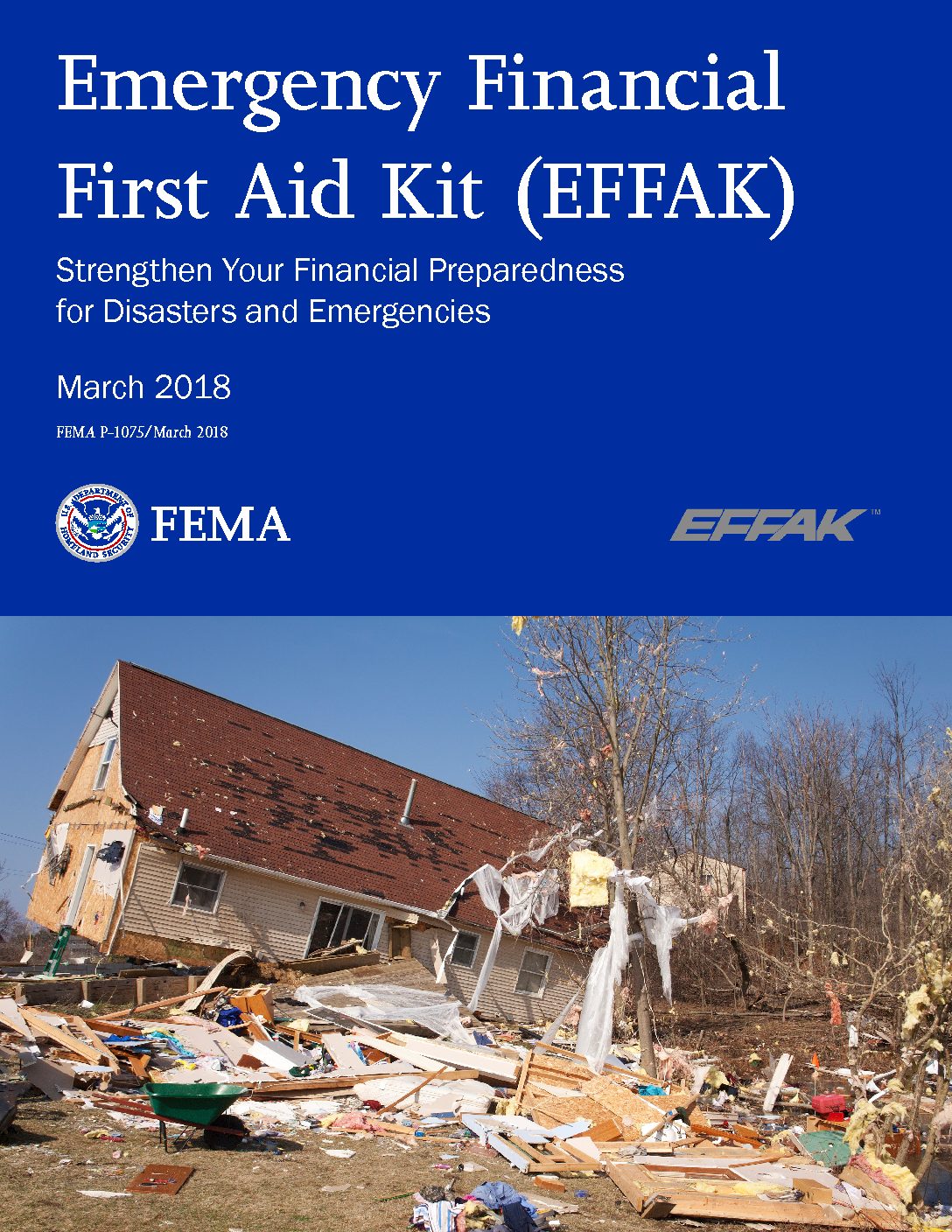 Emergency Financial First Aid Kit (EFFAK)

Strengthen Your Financial Preparedness for Disasters and Emergencies

March 2018

FEMA P-1075/March 2018

U.S. DEPARTMENT OF HOMELAND SECURITY

FEMA

EFFAK™